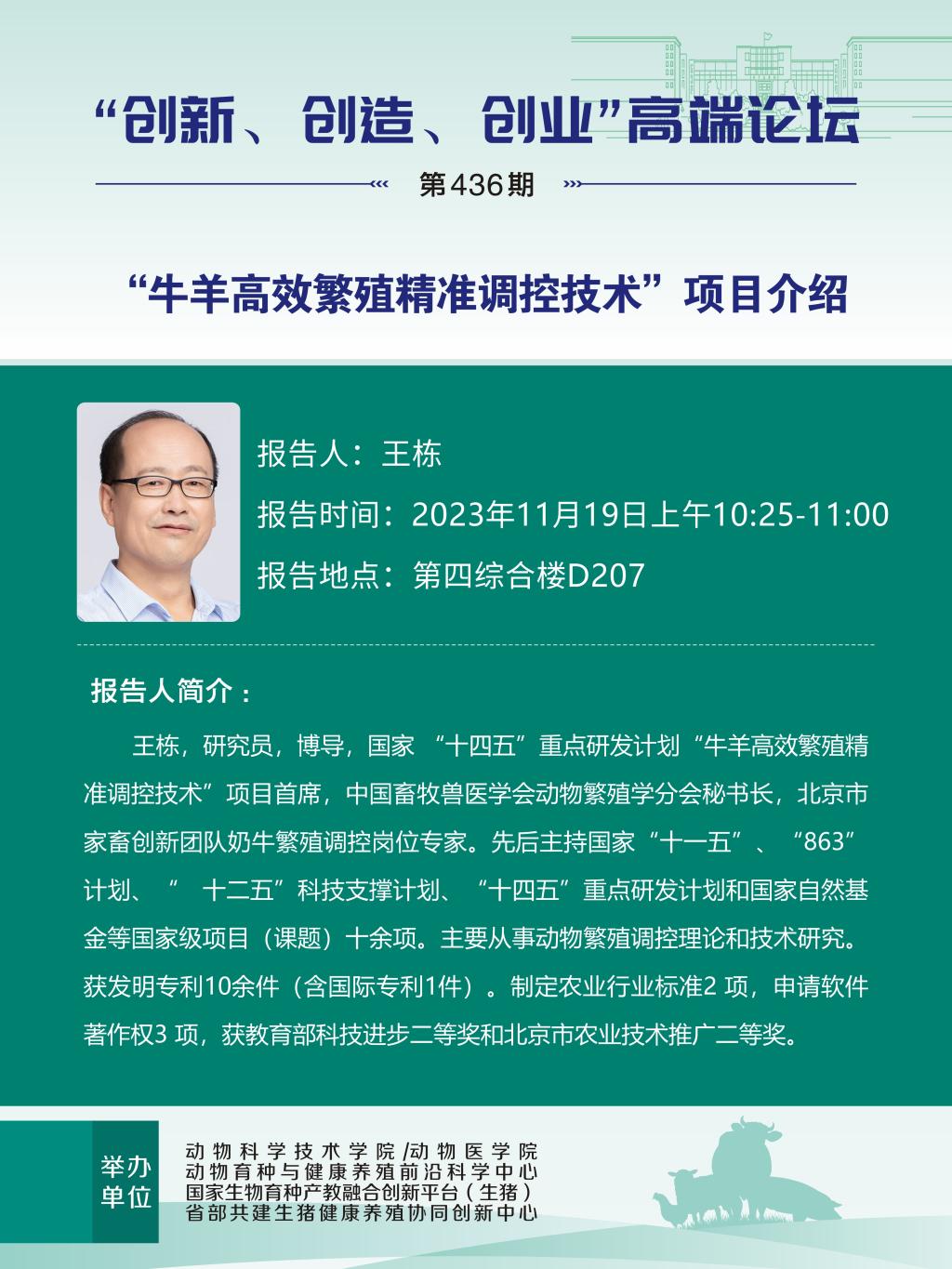 “创新、创造、创业”高端论坛

第436期

“牛羊高效繁殖精准调控技术”项目介绍

报告人：王栋

报告时间：2023年11月19日上午10:25-11:00

报告地点：第四综合楼D207

报告人简介：

王栋，研究员，博导，国家 “十四五”重点研发计划“牛羊高效繁殖精准调控技术”项目首席，中国畜牧兽医学会动物繁殖学分会秘书长，北京市家畜创新团队奶牛繁殖调控岗位专家。先后主持国家“十一五”、“863”计划、“ 十二五”科技支撑计划、“十四五”重点研发计划和国家自然基金等国家级项目（课题）十余项。主要从事动物繁殖调控理论和技术研究。获发明专利10余件（含国际专利1件）。制定农业行业标准2 项，申请软件著作权3 项，获教育部科技进步二等奖和北京市农业技术推广二等奖。

举办单位

动物科学技术学院/动物医学院
动物育种与健康养殖前沿科学中心
国家生物育种产教融合创新平台（生猪）
省部共建生猪健康养殖协同创新中心